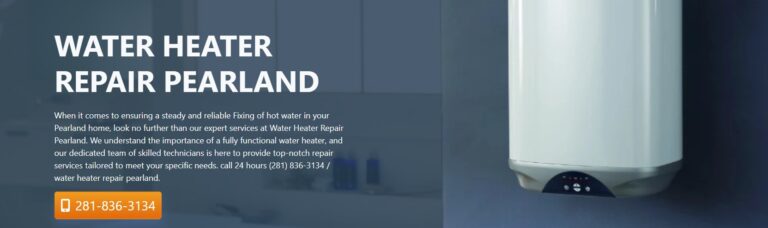 WATER HEATER REPAIR PEARLAND

When it comes to ensuring a steady and reliable Fixing of hot water in your Pearland home, look no further than our expert services at Water Heater Repair Pearland. We understand the importance of a fully functional water heater, and our dedicated team of skilled technicians is here to provide top-notch repair services tailored to meet your specific needs. call 24 hours (281) 836-3134 / water heater repair pearland.

281-836-3134